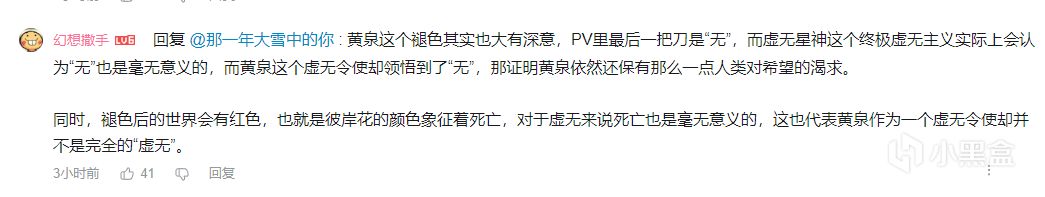 幻想撒手 LV6 回复 @那一年大雪中的你 : 黄泉这个褪色其实也大有深意，PV里最后一把刀是“无”，而虚无星神这个终极虚无主义实际上会认为“无”也是毫无意义的，而黄泉这个虚无令使却领悟到了“无”，那证明黄泉依然还保有那么一点人类对希望的渴求。

同时，褪色后的世界会有红色，也就是彼岸花的颜色象征着死亡，对于虚无来说死亡也是毫无意义的，这也代表黄泉作为一个虚无令使却并不是完全的“虚无”。

3小时前 41 回复

小黑盒